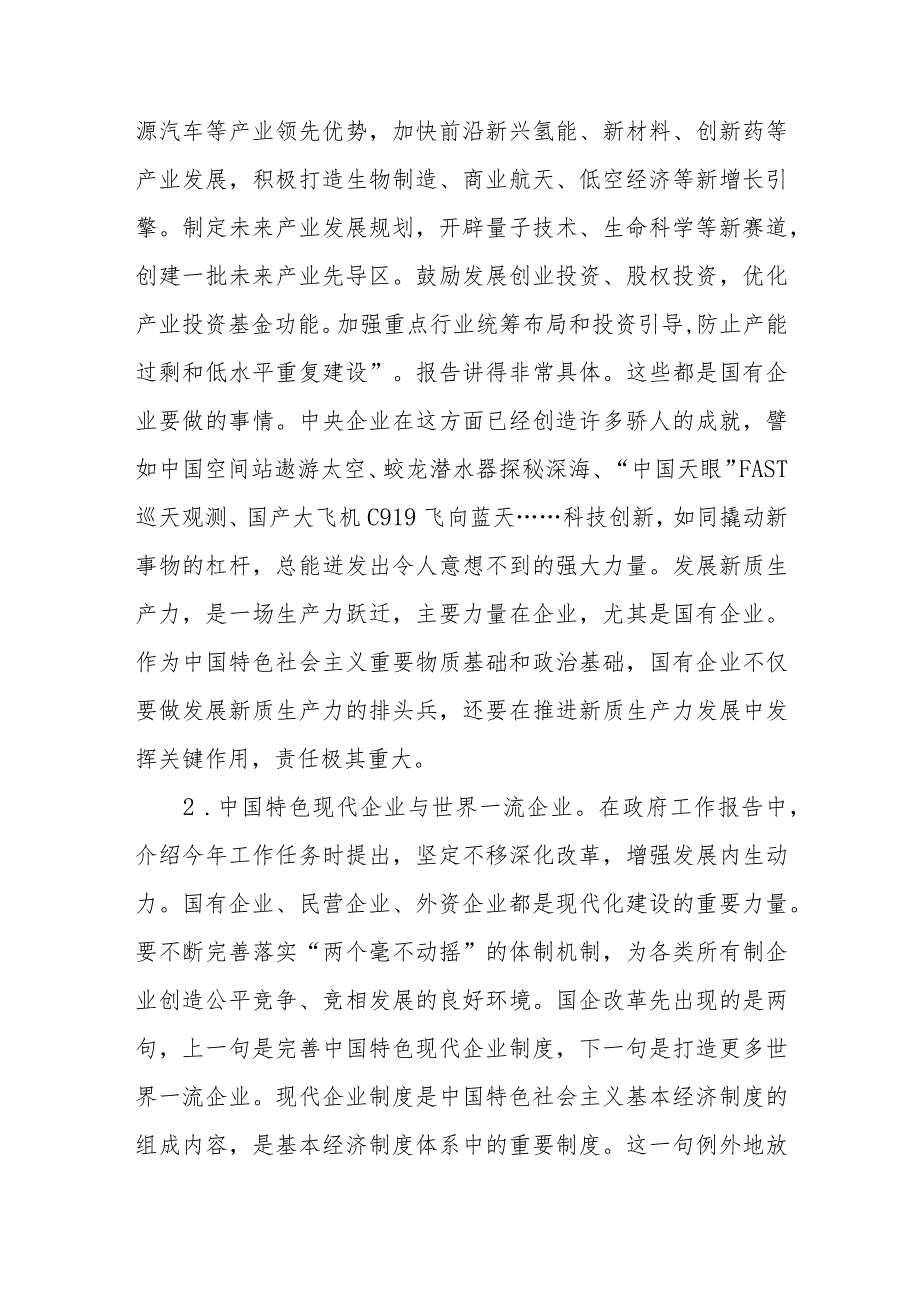 源汽车等产业领先优势，加快前沿新兴氢能、新材料、创新药等产业发展，积极打造生物制造、商业航天、低空经济等新增长引擎。制定未来产业发展规划，开辟量子技术、生命科学等新赛道，创建一批未来产业先导区。鼓励发展创业投资、股权投资，优化产业投资基金功能。加强重点行业统筹布局和投资引导,防止产能过剩和低水平重复建设”。报告讲得非常具体。这些都是国有企业要做的事情。中央企业在这方面已经创造许多骄人的成就，譬如中国空间站遨游太空、蛟龙潜水器探秘深海、“中国天眼”FAST巡天观测、国产大飞机C919飞向蓝天……科技创新，如同撬动新事物的杠杆，总能迸发出令人意想不到的强大力量。发展新质生产力，是一场生产力跃迁，主要力量在企业，尤其是国有企业。作为中国特色社会主义重要物质基础和政治基础，国有企业不仅要做发展新质生产力的排头兵，还要在推进新质生产力发展中发挥关键作用，责任极其重大。

2．中国特色现代企业与世界一流企业。在政府工作报告中，介绍今年工作任务时提出，坚定不移深化改革，增强发展内生动力。国有企业、民营企业、外资企业都是现代化建设的重要力量。要不断完善落实“两个毫不动摇”的体制机制，为各类所有制企业创造公平竞争、竞相发展的良好环境。国企改革先出现的是两句，上一句是完善中国特色现代企业制度，下一句是打造更多世界一流企业。现代企业制度是中国特色社会主义基本经济制度的组成内容，是基本经济制度体系中的重要制度。这一句例外地放